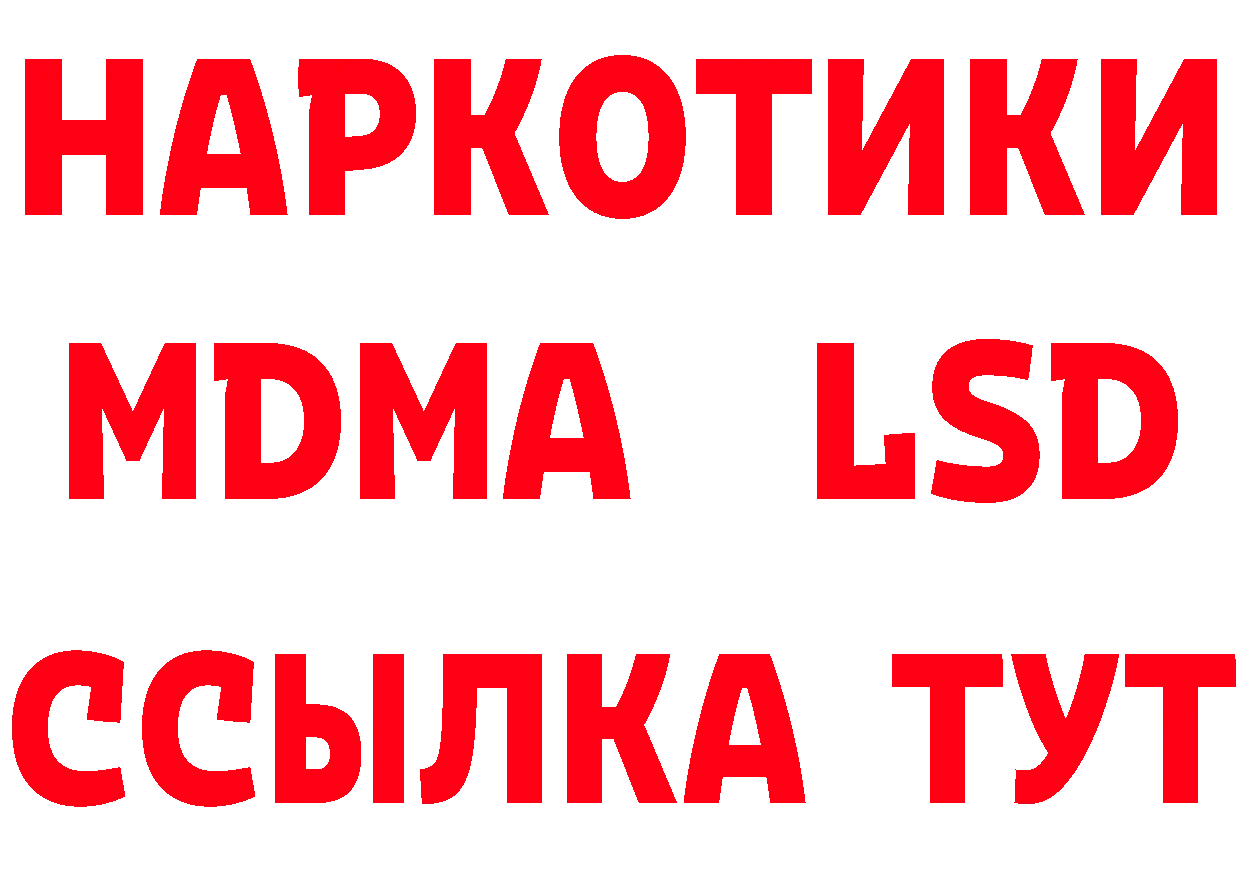 НАРКОТИКИ
MDMA LSD
ССЫЛКА ТУТ